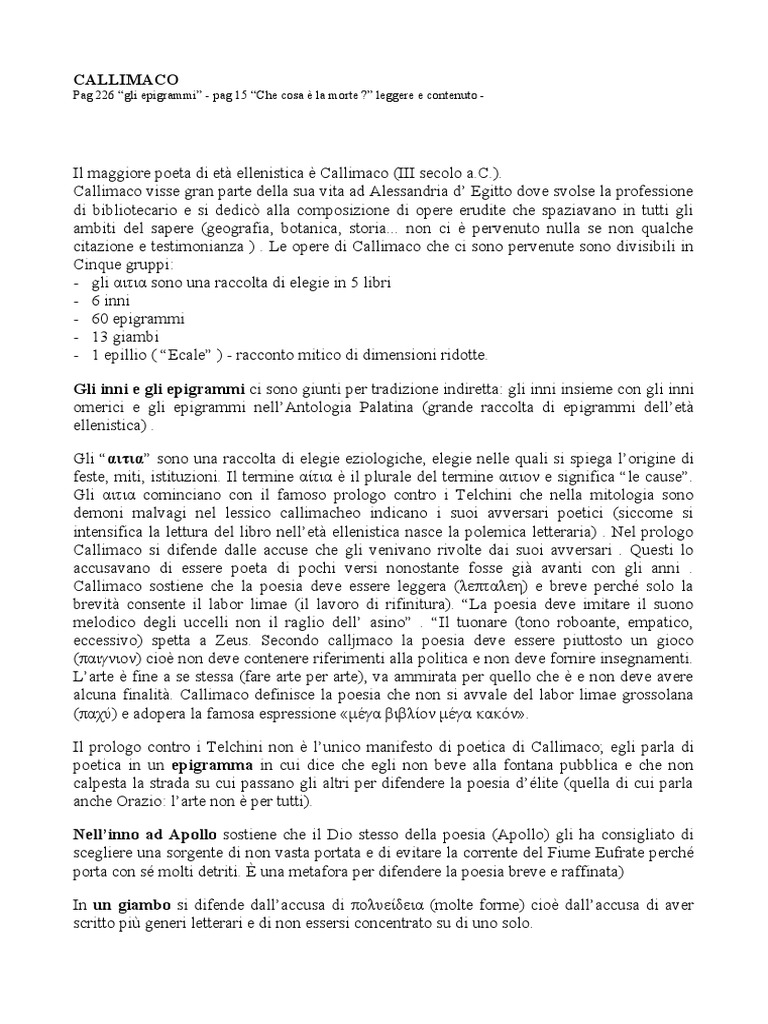 CALLIMACO
Pag 226 “gli epigrammi” - pag 15 “Che cosa è la morte ?” leggere e contenuto -

Il maggiore poeta di età ellenistica è Callimaco (III secolo a.C.).
Callimaco visse gran parte della sua vita ad Alessandria d’ Egitto dove svolse la professione di bibliotecario e si dedicò alla composizione di opere erudite che spaziavano in tutti gli ambiti del sapere (geografia, botanica, storia... non ci è pervenuto nulla se non qualche citazione e testimonianza ) . Le opere di Callimaco che ci sono pervenute sono divisibili in Cinque gruppi:
- gli αιτια sono una raccolta di elegie in 5 libri
- 6 inni
- 60 epigrammi
- 13 giambi
- 1 epillio ( “Ecale” ) - racconto mitico di dimensioni ridotte.

Gli inni e gli epigrammi ci sono giunti per tradizione indiretta: gli inni insieme con gli inni omerici e gli epigrammi nell’Antologia Palatina (grande raccolta di epigrammi dell’età ellenistica) .

Gli “αιτια” sono una raccolta di elegie eziologiche, elegie nelle quali si spiega l’origine di feste, miti, istituzioni. Il termine αίτια è il plurale del termine αιτιον e significa “le cause”. Gli αιτια cominciano con il famoso prologo contro i Telchini che nella mitologia sono demoni malvagi nel lessico callimacheo indicano i suoi avversari poetici (siccome si intensifica la lettura del libro nell’età ellenistica nasce la polemica letteraria) . Nel prologo Callimaco si difende dalle accuse che gli venivano rivolte dai suoi avversari . Questi lo accusavano di essere poeta di pochi versi nonostante fosse già avanti con gli anni . Callimaco sostiene che la poesia deve essere leggera (λεπταλεη) e breve perché solo la brevità consente il labor limae (il lavoro di rifinitura). “La poesia deve imitare il suono melodico degli uccelli non il raglio dell’ asino” . “Il tuonare (tono roboante, empatico, eccessivo) spetta a Zeus. Secondo calljmaco la poesia deve essere piuttosto un gioco (παιγνιον) cioè non deve contenere riferimenti alla politica e non deve fornire insegnamenti. L’arte è fine a se stessa (fare arte per arte), va ammirata per quello che è e non deve avere alcuna finalità. Callimaco definisce la poesia che non si avvale del labor limae grossolana (παχύ) e adopera la famosa espressione «μέγα βιβλίον μέγα κακόν».

Il prologo contro i Telchini non è l’unico manifesto di poetica di Callimaco; egli parla di poetica in un epigramma in cui dice che egli non beve alla fontana pubblica e che non calpesta la strada su cui passano gli altri per difendere la poesia d’élite (quella di cui parla anche Orazio: l’arte non è per tutti).

Nell’inno ad Apollo sostiene che il Dio stesso della poesia (Apollo) gli ha consigliato di scegliere una sorgente di non vasta portata e di evitare la corrente del Fiume Eufrate perché porta con sé molti detriti. È una metafora per difendere la poesia breve e raffinata)

In un giambo si difende dall’accusa di πολυείδεια (molte forme) cioè dall’accusa di aver scritto più generi letterari e di non essersi concentrato su di uno solo.